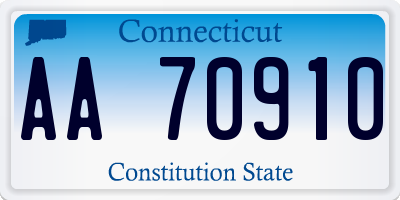 Connecticut

AA 70910

Constitution State